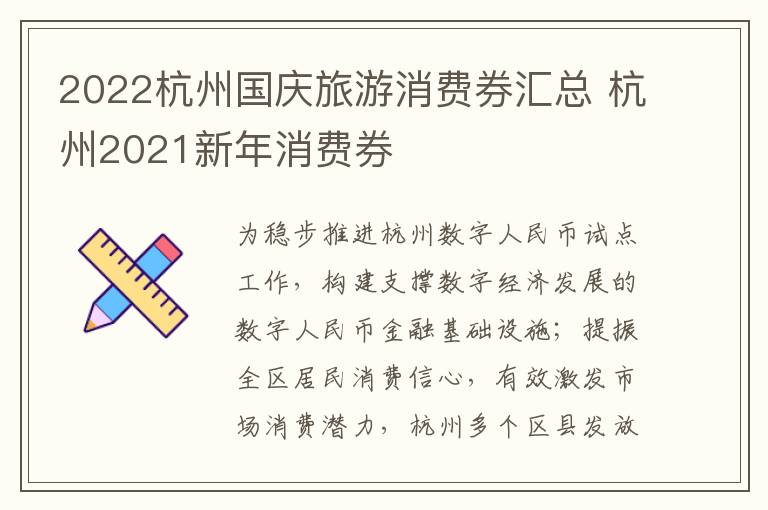 2022杭州国庆旅游消费券汇总 杭州2021新年消费券

为稳步推进杭州数字人民币试点工作，构建支撑数字经济发展的数字人民币金融基础设施；提振全区居民消费信心，有效激发市场消费潜力，杭州多个区县发放